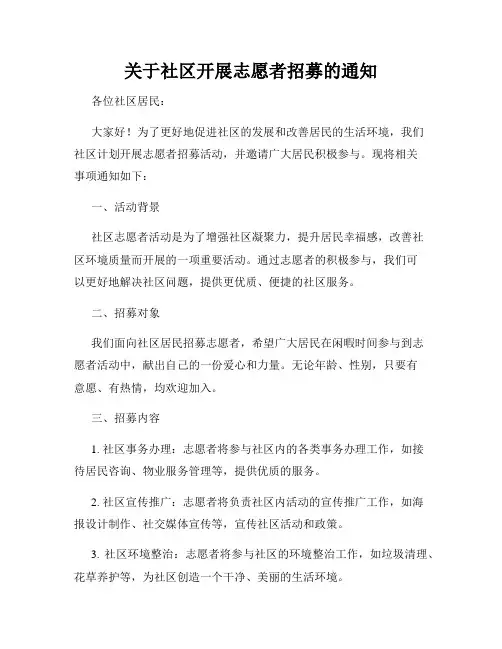 关于社区开展志愿者招募的通知

各位社区居民：

大家好！为了更好地促进社区的发展和改善居民的生活环境，我们社区计划开展志愿者招募活动，并邀请广大居民积极参与。现将相关事项通知如下：

一、活动背景

社区志愿者活动是为了增强社区凝聚力，提升居民幸福感，改善社区环境质量而开展的一项重要活动。通过志愿者的积极参与，我们可以更好地解决社区问题，提供更优质、便捷的社区服务。

二、招募对象

我们面向社区居民招募志愿者，希望广大居民在闲暇时间参与到志愿者活动中，献出自己的一份爱心和力量。无论年龄、性别，只要有意愿、有热情，均欢迎加入。

三、招募内容

1. 社区事务办理：志愿者将参与社区内的各类事务办理工作，如接待居民咨询、物业服务管理等，提供优质的服务。

2. 社区宣传推广：志愿者将负责社区内活动的宣传推广工作，如海报设计制作、社交媒体宣传等，宣传社区活动和政策。

3. 社区环境整治：志愿者将参与社区的环境整治工作，如垃圾清理、花草养护等，为社区创造一个干净、美丽的生活环境。